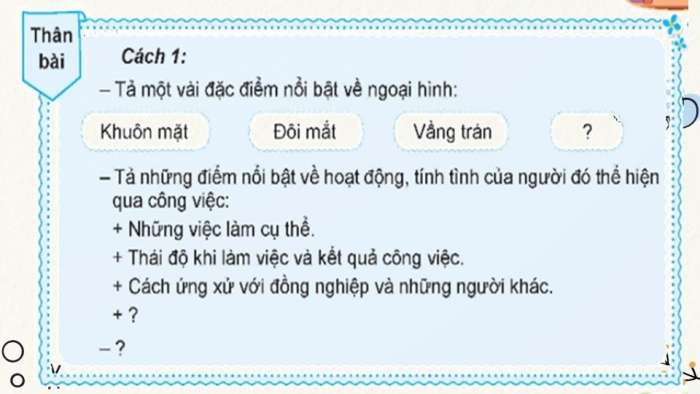 Thân bài

Cách 1:

– Tả một vài đặc điểm nổi bật về ngoại hình:

Khuôn mặt

Đôi mắt

Vầng trán

?

– Tả những điểm nổi bật về hoạt động, tính tình của người đó thể hiện qua công việc:

+ Những việc làm cụ thể.

+ Thái độ khi làm việc và kết quả công việc.

+ Cách ứng xử với đồng nghiệp và những người khác.

+ ?

– ?